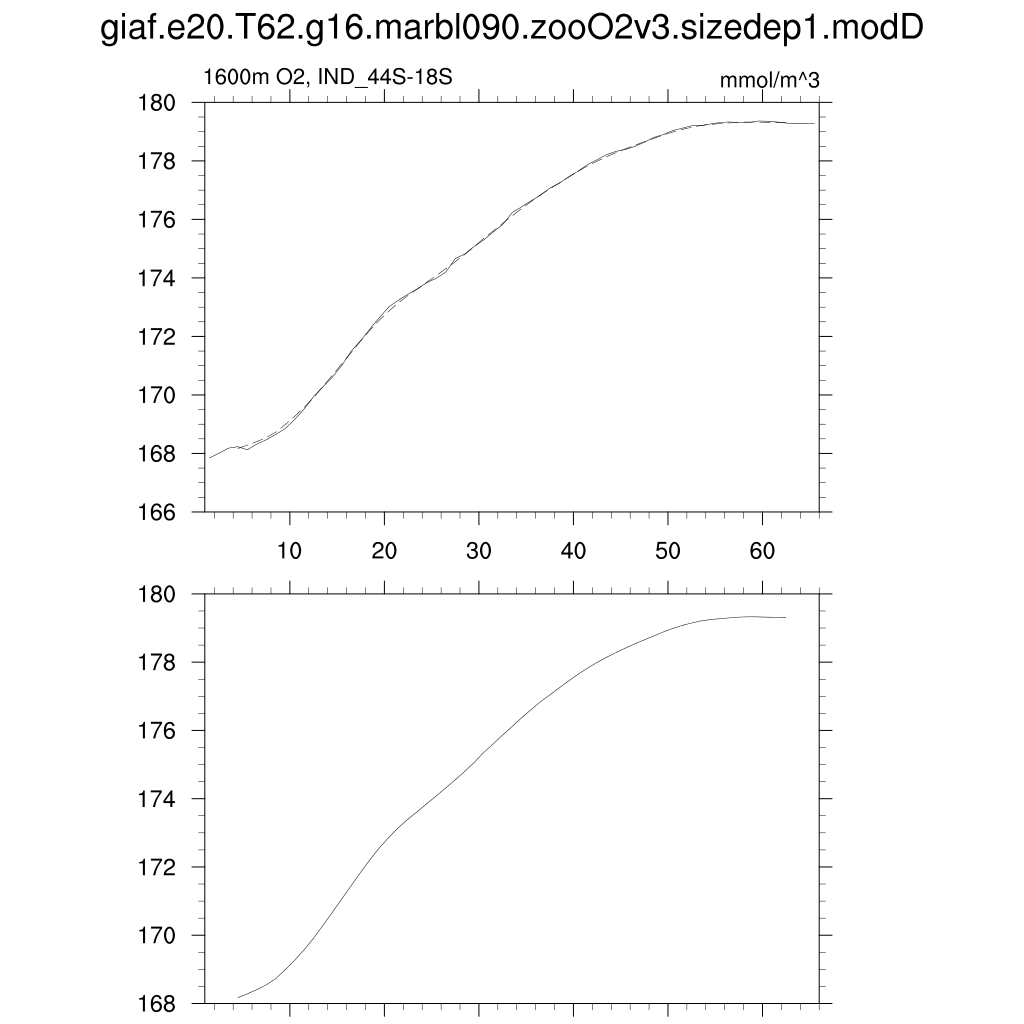 giaf.e20.T62.g16.marbl090.zooO2v3.sizedep1.modD

1600m O2, IND_44S-18S

mmol/m^3

180
178
176
174
172
170
168
166

10 20 30 40 50 60

180
178
176
174
172
170
168